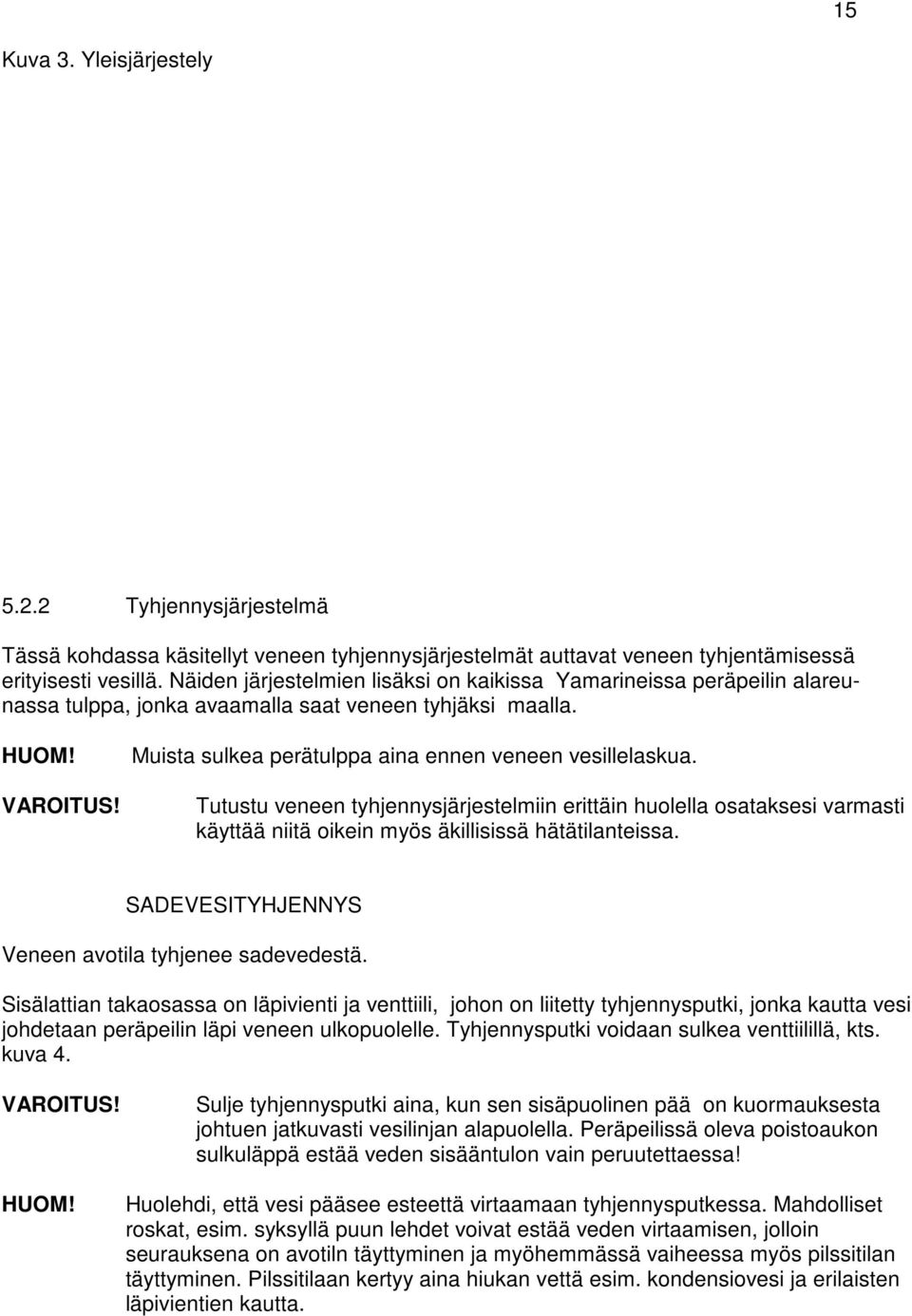 15

Kuva 3. Yleisjärjestely

5.2.2 Tyhjennysjärjestelmä

Tässä kohdassa käsitellyt veneen tyhjennysjärjestelmät auttavat veneen tyhjentämisessä erityisesti vesillä. Näiden järjestelmien lisäksi on kaikissa Yamarineissa peräpeilin alareunassa tulppa, jonka avaamalla saat veneen tyhjäksi maalla.

HUOM! Muista sulkea perätulppa aina ennen veneen vesillelaskua.

VAROITUS! Tutustu veneen tyhjennysjärjestelmiin erittäin huolella osataksesi varmasti käyttää niitä oikein myös äkillisissä hätätilanteissa.

SADEVESITYHJENNYS

Veneen avotila tyhjenee sadevedestä.

Sisälattian takaosassa on läpivienti ja venttiili, johon on liitetty tyhjennysputki, jonka kautta vesi johdetaan peräpeilin läpi veneen ulkopuolelle. Tyhjennysputki voidaan sulkea venttiilillä, kts. kuva 4.

VAROITUS! Sulje tyhjennysputki aina, kun sen sisäpuolinen pää on kuormauksesta johtuen jatkuvasti vesilinjan alapuolella. Peräpeilissä oleva poistoaukon sulkuläppä estää veden sisääntulon vain peruutettaessa!

HUOM! Huolehdi, että vesi pääsee esteettä virtaamaan tyhjennysputkessa. Mahdolliset roskat, esim. syksyllä puun lehdet voivat estää veden virtaamisen, jolloin seurauksena on avotiln täyttyminen ja myöhemmässä vaiheessa myös pilssitilan täyttyminen. Pilssitilaan kertyy aina hiukan vettä esim. kondensiovesi ja erilaisten läpivientien kautta.